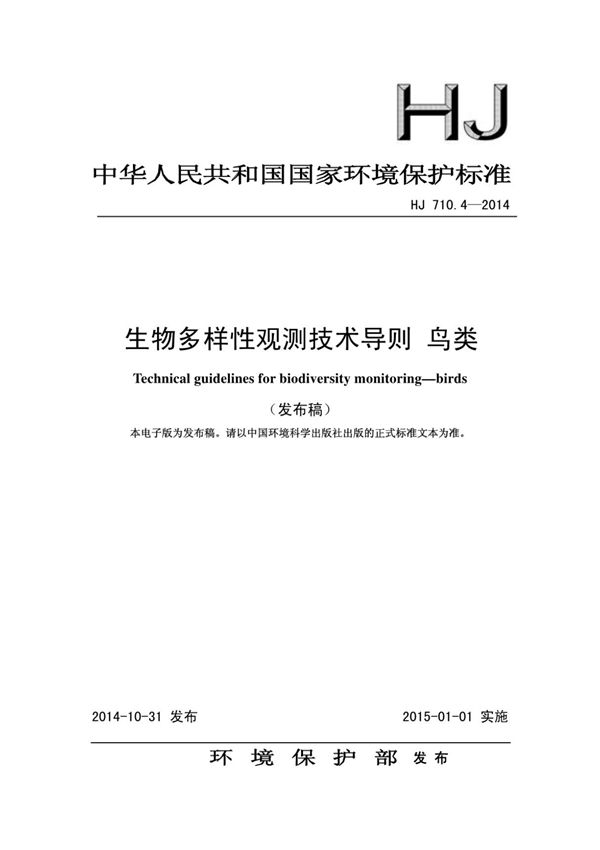 HJ

中华人民共和国国家环境保护标准

HJ 710.4—2014

生物多样性观测技术导则 鸟类

Technical guidelines for biodiversity monitoring—birds

（发布稿）

本电子版为发布稿。请以中国环境科学出版社出版的正式标准文本为准。

2014-10-31 发布

2015-01-01 实施

环 境 保 护 部 发布